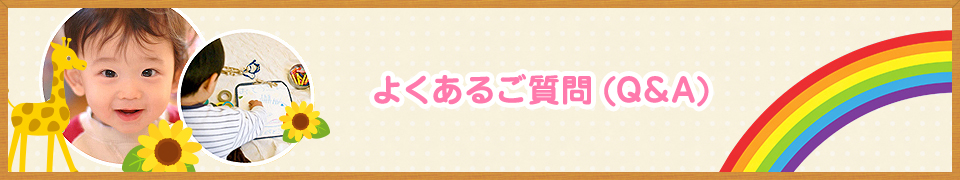 よくあるご質問 (Q&A)